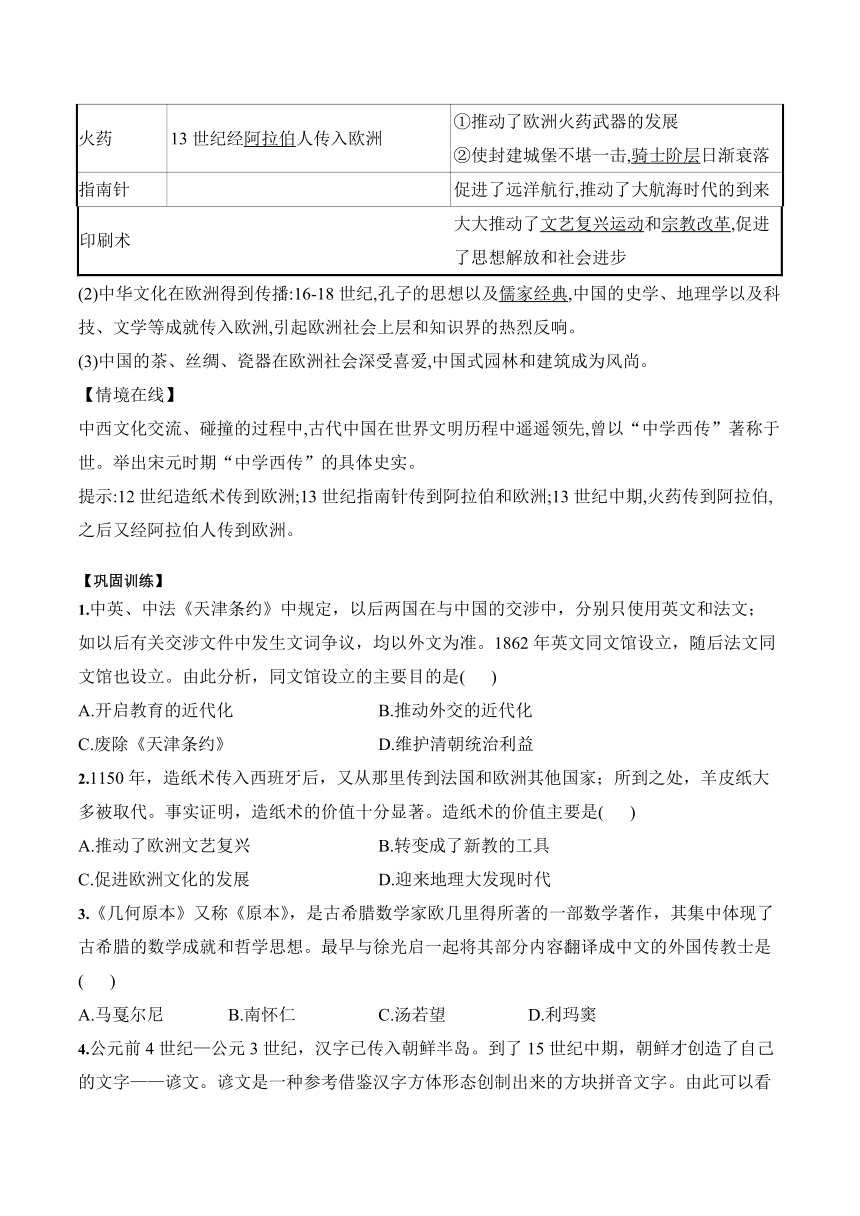 | 火药 | 13 世纪经阿拉伯人传入欧洲 | ①推动了欧洲火药武器的发展 ②使封建城堡不堪一击,骑士阶层日渐衰落 |
|---|---|---|
| 指南针 | | 促进了远洋航行,推动了大航海时代的到来 |
| 印刷术 | | 大大推动了文艺复兴运动和宗教改革,促进了思想解放和社会进步 |

(2)中华文化在欧洲得到传播:16-18 世纪,孔子的思想以及儒家经典,中国的史学、地理学以及科技、文学等成就传入欧洲,引起欧洲社会上层和知识界的热烈反响。

(3)中国的茶、丝绸、瓷器在欧洲社会深受喜爱,中国式园林和建筑成为风尚。

【情境在线】

中西文化交流、碰撞的过程中,古代中国在世界文明历程中遥遥领先,曾以“中学西传”著称于世。举出宋元时期“中学西传”的具体史实。

提示:12 世纪造纸术传到欧洲;13 世纪指南针传到阿拉伯和欧洲;13 世纪中期,火药传到阿拉伯,之后又经阿拉伯人传到欧洲。

【巩固训练】

1.中英、中法《天津条约》中规定，以后两国在与中国的交涉中，分别只使用英文和法文；如以后有关交涉文件中发生文词争议，均以外文为准。1862 年英文同文馆设立，随后法文同文馆也设立。由此分析，同文馆设立的主要目的是(　　)

A.开启教育的近代化　　B.推动外交的近代化

C.废除《天津条约》　　D.维护清朝统治利益

2.1150 年，造纸术传入西班牙后，又从那里传到法国和欧洲其他国家；所到之处，羊皮纸大多被取代。事实证明，造纸术的价值十分显著。造纸术的价值主要是(　　)

A.推动了欧洲文艺复兴　　B.转变成了新教的工具

C.促进欧洲文化的发展　　D.迎来地理大发现时代

3.《几何原本》又称《原本》，是古希腊数学家欧几里得所著的一部数学著作，其集中体现了古希腊的数学成就和哲学思想。最早与徐光启一起将其部分内容翻译成中文的外国传教士是(　　)

A.马戛尔尼　　B.南怀仁　　C.汤若望　　D.利玛窦

4.公元前 4 世纪—公元 3 世纪，汉字已传入朝鲜半岛。到了 15 世纪中期，朝鲜才创造了自己的文字——谚文。谚文是一种参考借鉴汉字方体形态创制出来的方块拼音文字。由此可以看